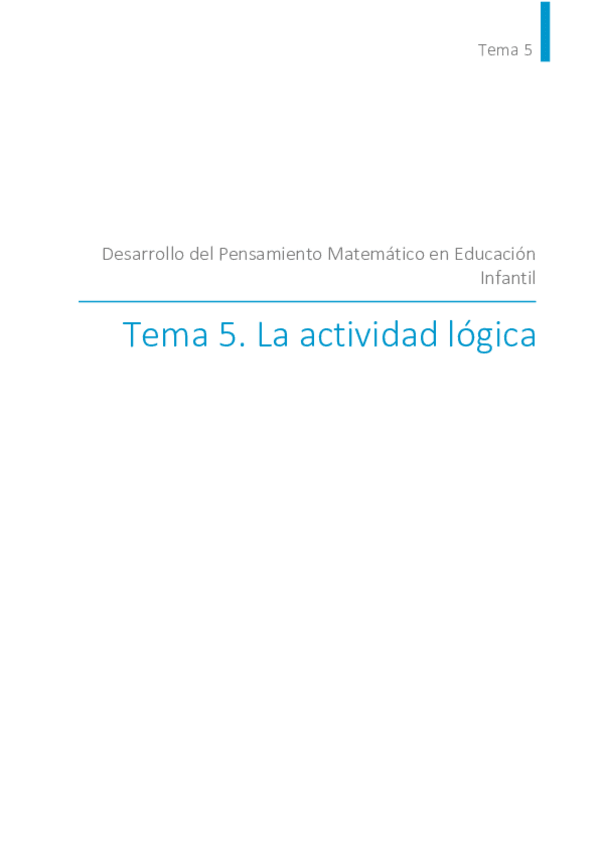 Tema 5

Desarrollo del Pensamiento Matemático en Educación Infantil

Tema 5. La actividad lógica